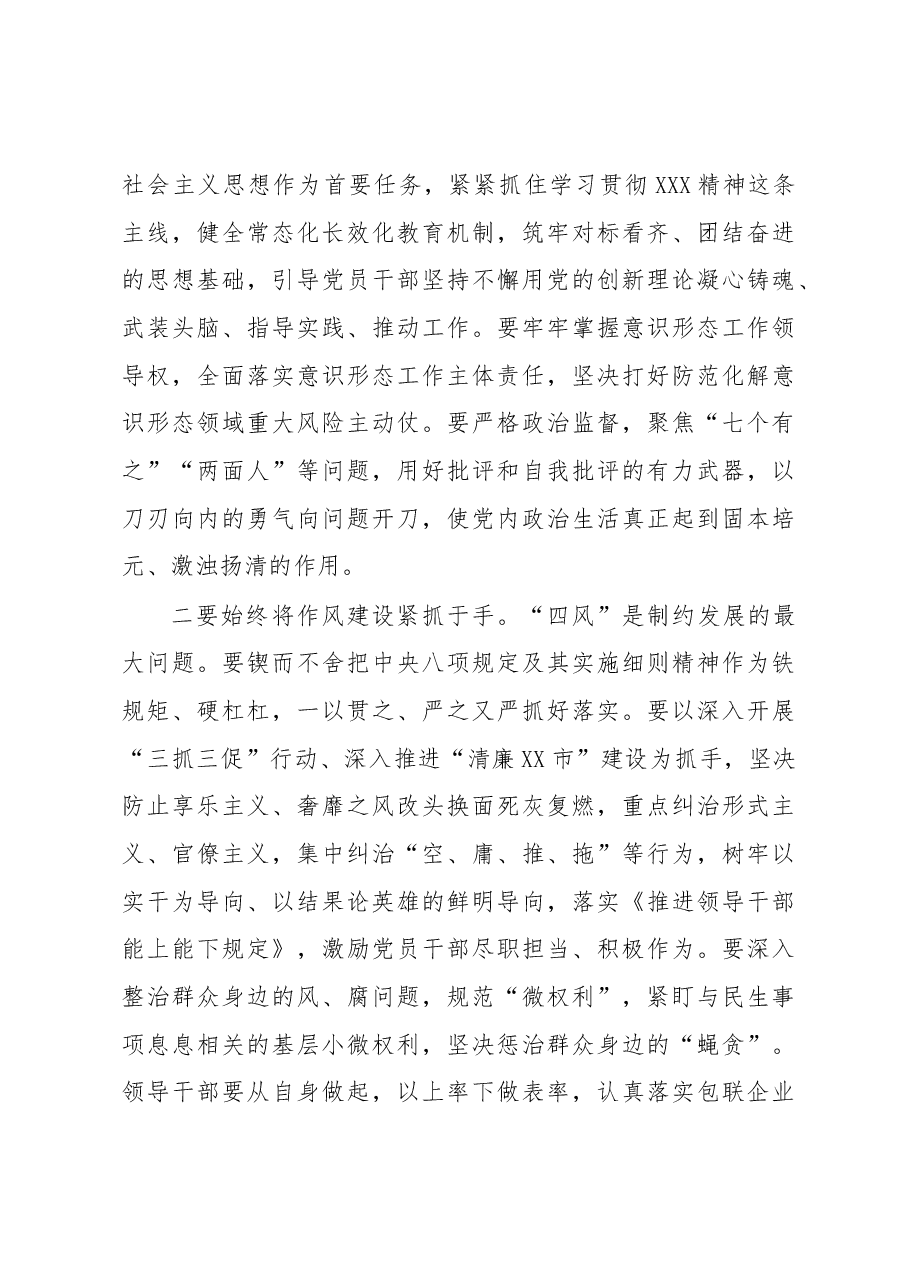 社会主义思想作为首要任务，紧紧抓住学习贯彻XXX精神这条主线，健全常态化长效化教育机制，筑牢对标看齐、团结奋进的思想基础，引导党员干部坚持不懈用党的创新理论凝心铸魂、武装头脑、指导实践、推动工作。要牢牢掌握意识形态工作领导权，全面落实意识形态工作主体责任，坚决打好防范化解意识形态领域重大风险主动仗。要严格政治监督，聚焦“七个有之”“两面人”等问题，用好批评和自我批评的有力武器，以刀刃向内的勇气向问题开刀，使党内政治生活真正起到固本培元、激浊扬清的作用。

二要始终将作风建设紧抓于手。“四风”是制约发展的最大问题。要锲而不舍把中央八项规定及其实施细则精神作为铁规矩、硬杠杠，一以贯之、严之又严抓好落实。要以深入开展“三抓三促”行动、深入推进“清廉XX市”建设为抓手，坚决防止享乐主义、奢靡之风改头换面死灰复燃，重点纠治形式主义、官僚主义，集中纠治“空、庸、推、拖”等行为，树牢以实干为导向、以结果论英雄的鲜明导向，落实《推进领导干部能上能下规定》，激励党员干部尽职担当、积极作为。要深入整治群众身边的风、腐问题，规范“微权利”，紧盯与民生事项息息相关的基层小微权利，坚决惩治群众身边的“蝇贪”。领导干部要从自身做起，以上率下做表率，认真落实包联企业